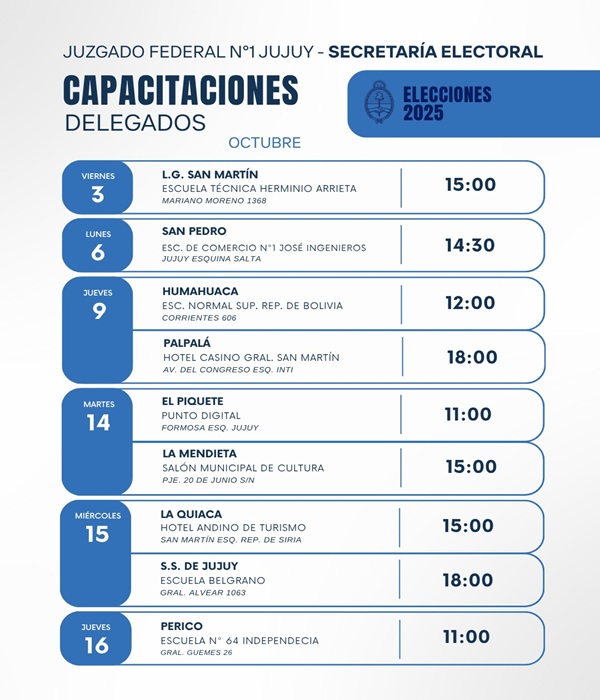 JUZGADO FEDERAL N°1 JUJUY - SECRETARÍA ELECTORAL

CAPACITACIONES
DELEGADOS

ELECCIONES 2025

OCTUBRE

VIERNES
3
L.G. SAN MARTÍN
ESCUELA TÉCNICA HERMINIO ARRIETA
MARIANO MORENO 1368
15:00

LUNES
6
SAN PEDRO
ESC. DE COMERCIO N°1 JOSÉ INGENIEROS
JUJUY ESQUINA SALTA
14:30

JUEVES
9
HUMAHUACA
ESC. NORMAL SUP. REP. DE BOLIVIA
CORRIENTES 606
12:00

PALPALÁ
HOTEL CASINO GRAL. SAN MARTÍN
AV. DEL CONGRESO ESQ. INTI
18:00

MARTES
14
EL PIQUETE
PUNTO DIGITAL
FORMOSA ESQ. JUJUY
11:00

LA MENDIETA
SALÓN MUNICIPAL DE CULTURA
PJE. 20 DE JUNIO S/N
15:00

MIÉRCOLES
15
LA QUIACA
HOTEL ANDINO DE TURISMO
SAN MARTÍN ESQ. REP. DE SIRIA
15:00

S.S. DE JUJUY
ESCUELA BELGRANO
GRAL. ALVEAR 1063
18:00

JUEVES
16
PERICO
ESCUELA N° 64 INDEPENDECIA
GRAL. GUEMES 26
11:00